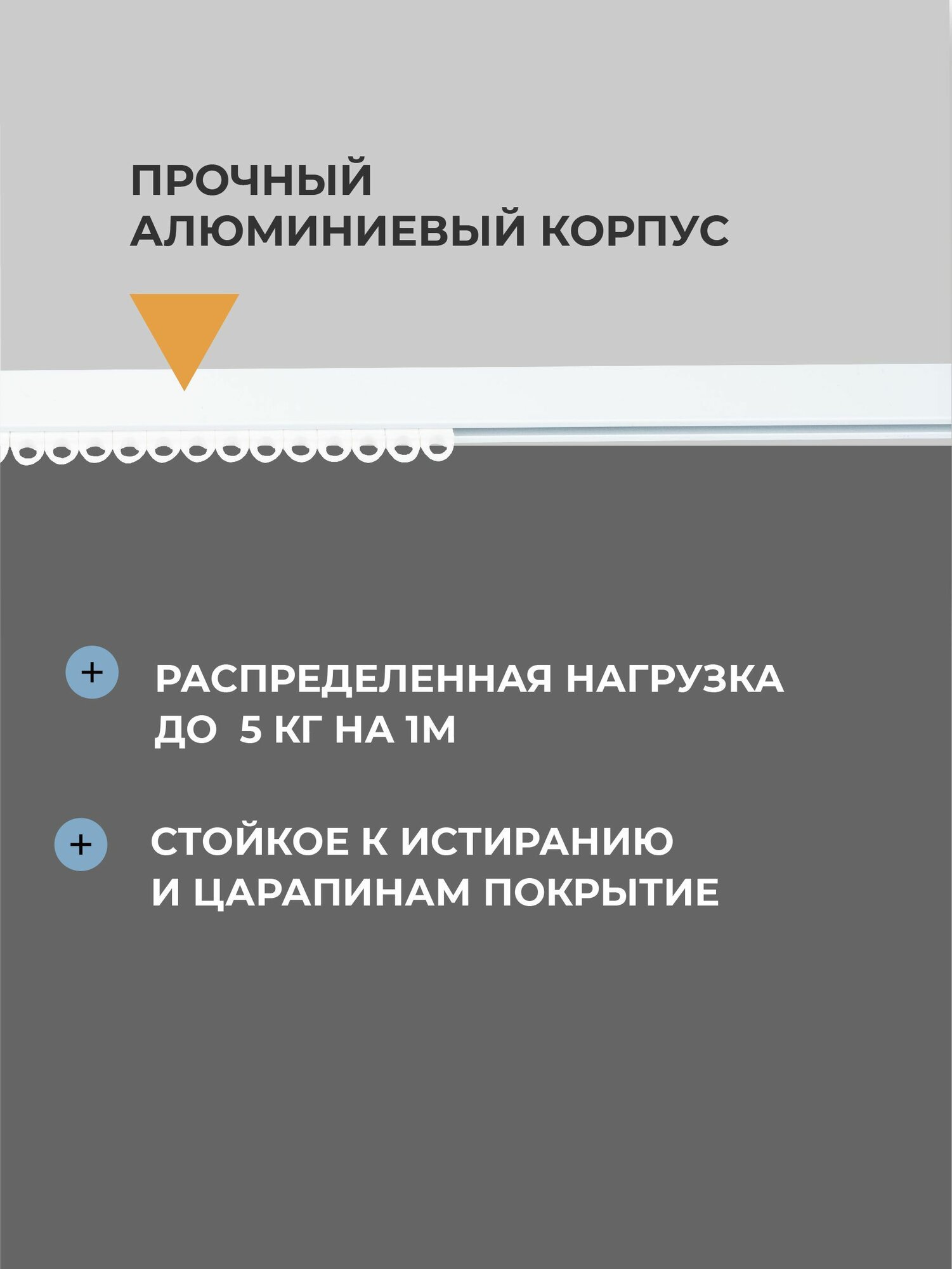 ПРОЧНЫЙ АЛЮМИНИЕВЫЙ КОРПУС

+ РАСПРЕДЕЛЕННАЯ НАГРУЗКА ДО 5 КГ НА 1М

+ СТОЙКОЕ К ИСТИРАНИЮ И ЦАРАПИНАМ ПОКРЫТИЕ